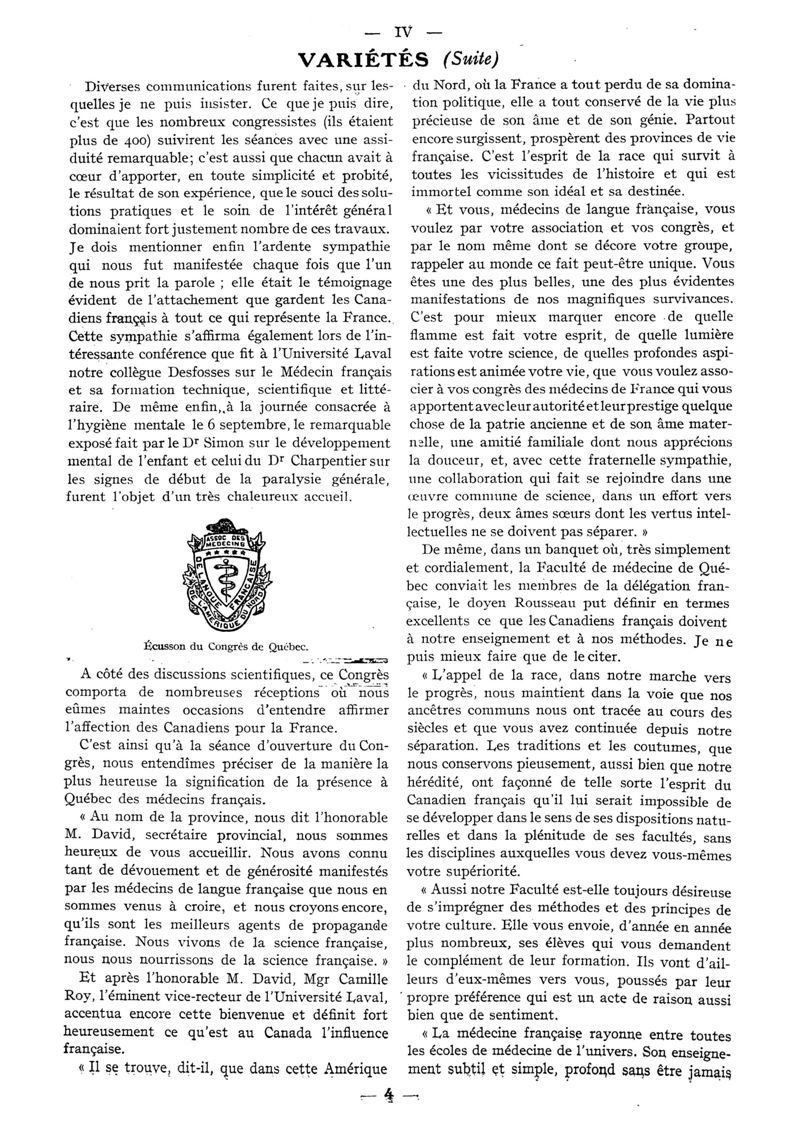 — IV —

VARIÉTÉS (Suite)

Diverses communications furent faites, sur lesquelles je ne puis insister. Ce que je puis dire, c'est que les nombreux congressistes (ils étaient plus de 400) suivirent les séances avec une assiduité remarquable; c'est aussi que chacun avait à cœur d'apporter, en toute simplicité et probité, le résultat de son expérience, que le souci des solutions pratiques et le soin de l'intérêt général dominaient fort justement nombre de ces travaux. Je dois mentionner enfin l'ardente sympathie qui nous fut manifestée chaque fois que l'un de nous prit la parole ; elle était le témoignage évident de l'attachement que gardent les Canadiens français à tout ce qui représente la France. Cette sympathie s'affirma également lors de l'intéressante conférence que fit à l'Université Laval notre collègue Desfosses sur le Médecin français et sa formation technique, scientifique et littéraire. De même enfin, à la journée consacrée à l'hygiène mentale le 6 septembre, le remarquable exposé fait par le Dr Simon sur le développement mental de l'enfant et celui du Dr Charpentier sur les signes de début de la paralysie générale, furent l'objet d'un très chaleureux accueil.

ASSOC. DES MÉDECINS DE LANGUE FRANÇAISE DE L'AMÉRIQUE DU NORD

Écusson du Congrès de Québec.

A côté des discussions scientifiques, ce Congrès comporta de nombreuses réceptions où nous eûmes maintes occasions d'entendre affirmer l'affection des Canadiens pour la France.

C'est ainsi qu'à la séance d'ouverture du Congrès, nous entendîmes préciser de la manière la plus heureuse la signification de la présence à Québec des médecins français.

« Au nom de la province, nous dit l'honorable M. David, secrétaire provincial, nous sommes heureux de vous accueillir. Nous avons connu tant de dévouement et de générosité manifestés par les médecins de langue française que nous en sommes venus à croire, et nous croyons encore, qu'ils sont les meilleurs agents de propagande française. Nous vivons de la science française, nous nous nourrissons de la science française. »

Et après l'honorable M. David, Mgr Camille Roy, l'éminent vice-recteur de l'Université Laval, accentua encore cette bienvenue et définit fort heureusement ce qu'est au Canada l'influence française.

« Il se trouve, dit-il, que dans cette Amérique du Nord, où la France a tout perdu de sa domination politique, elle a tout conservé de la vie plus précieuse de son âme et de son génie. Partout encore surgissent, prospèrent des provinces de vie française. C'est l'esprit de la race qui survit à toutes les vicissitudes de l'histoire et qui est immortel comme son idéal et sa destinée.

« Et vous, médecins de langue française, vous voulez par votre association et vos congrès, et par le nom même dont se décore votre groupe, rappeler au monde ce fait peut-être unique. Vous êtes une des plus belles, une des plus évidentes manifestations de nos magnifiques survivances. C'est pour mieux marquer encore de quelle flamme est fait votre esprit, de quelle lumière est faite votre science, de quelles profondes aspirations est animée votre vie, que vous voulez associer à vos congrès des médecins de France qui vous apportent avec leur autorité et leur prestige quelque chose de la patrie ancienne et de son âme maternelle, une amitié familiale dont nous apprécions la douceur, et, avec cette fraternelle sympathie, une collaboration qui fait se rejoindre dans une œuvre commune de science, dans un effort vers le progrès, deux âmes sœurs dont les vertus intellectuelles ne se doivent pas séparer. »

De même, dans un banquet où, très simplement et cordialement, la Faculté de médecine de Québec conviait les membres de la délégation française, le doyen Rousseau put définir en termes excellents ce que les Canadiens français doivent à notre enseignement et à nos méthodes. Je ne puis mieux faire que de le citer.

« L'appel de la race, dans notre marche vers le progrès, nous maintient dans la voie que nos ancêtres communs nous ont tracée au cours des siècles et que vous avez continuée depuis notre séparation. Les traditions et les coutumes, que nous conservons pieusement, aussi bien que notre hérédité, ont façonné de telle sorte l'esprit du Canadien français qu'il lui serait impossible de se développer dans le sens de ses dispositions naturelles et dans la plénitude de ses facultés, sans les disciplines auxquelles vous devez vous-mêmes votre supériorité.

« Aussi notre Faculté est-elle toujours désireuse de s'imprégner des méthodes et des principes de votre culture. Elle vous envoie, d'année en année plus nombreux, ses élèves qui vous demandent le complément de leur formation. Ils vont d'ailleurs d'eux-mêmes vers vous, poussés par leur propre préférence qui est un acte de raison aussi bien que de sentiment.

« La médecine française rayonne entre toutes les écoles de médecine de l'univers. Son enseignement subtil et simple, profond sans être jamais

— 4 —